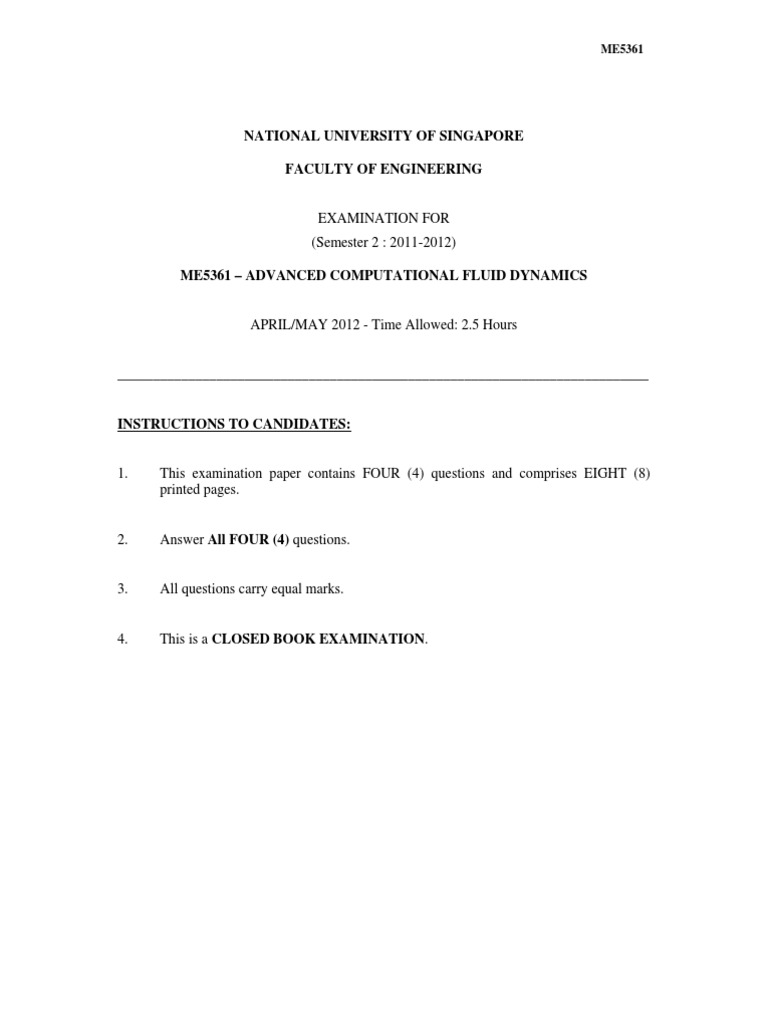 ME5361

NATIONAL UNIVERSITY OF SINGAPORE

FACULTY OF ENGINEERING

EXAMINATION FOR
(Semester 2 : 2011-2012)

ME5361 – ADVANCED COMPUTATIONAL FLUID DYNAMICS

APRIL/MAY 2012 - Time Allowed: 2.5 Hours

INSTRUCTIONS TO CANDIDATES:

1. This examination paper contains FOUR (4) questions and comprises EIGHT (8) printed pages.

2. Answer All FOUR (4) questions.

3. All questions carry equal marks.

4. This is a CLOSED BOOK EXAMINATION.